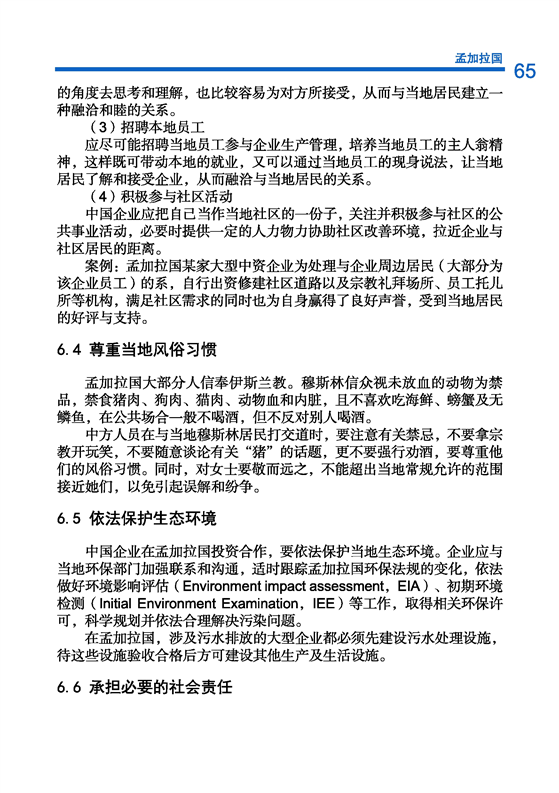 孟加拉国

65

的角度去思考和理解，也比较容易为对方所接受，从而与当地居民建立一种融洽和睦的关系。

（3）招聘本地员工

应尽可能招聘当地员工参与企业生产管理，培养当地员工的主人翁精神，这样既可带动本地的就业，又可以通过当地员工的现身说法，让当地居民了解和接受企业，从而融洽与当地居民的关系。

（4）积极参与社区活动

中国企业应把自己当作当地社区的一份子，关注并积极参与社区的公共事业活动，必要时提供一定的人力物力协助社区改善环境，拉近企业与社区居民的距离。

案例：孟加拉国某家大型中资企业为处理与企业周边居民（大部分为该企业员工）的系，自行出资修建社区道路以及宗教礼拜场所、员工托儿所等机构，满足社区需求的同时也为自身赢得了良好声誉，受到当地居民的好评与支持。

6.4 尊重当地风俗习惯

孟加拉国大部分人信奉伊斯兰教。穆斯林信众视未放血的动物为禁品，禁食猪肉、狗肉、猫肉、动物血和内脏，且不喜欢吃海鲜、螃蟹及无鳞鱼，在公共场合一般不喝酒，但不反对别人喝酒。

中方人员在与当地穆斯林居民打交道时，要注意有关禁忌，不要拿宗教开玩笑，不要随意谈论有关“猪”的话题，更不要强行劝酒，要尊重他们的风俗习惯。同时，对女士要敬而远之，不能超出当地常规允许的范围接近她们，以免引起误解和纷争。

6.5 依法保护生态环境

中国企业在孟加拉国投资合作，要依法保护当地生态环境。企业应与当地环保部门加强联系和沟通，适时跟踪孟加拉国环保法规的变化，依法做好环境影响评估（Environment impact assessment，EIA）、初期环境检测（Initial Environment Examination，IEE）等工作，取得相关环保许可，科学规划并依法合理解决污染问题。

在孟加拉国，涉及污水排放的大型企业都必须先建设污水处理设施，待这些设施验收合格后方可建设其他生产及生活设施。

6.6 承担必要的社会责任